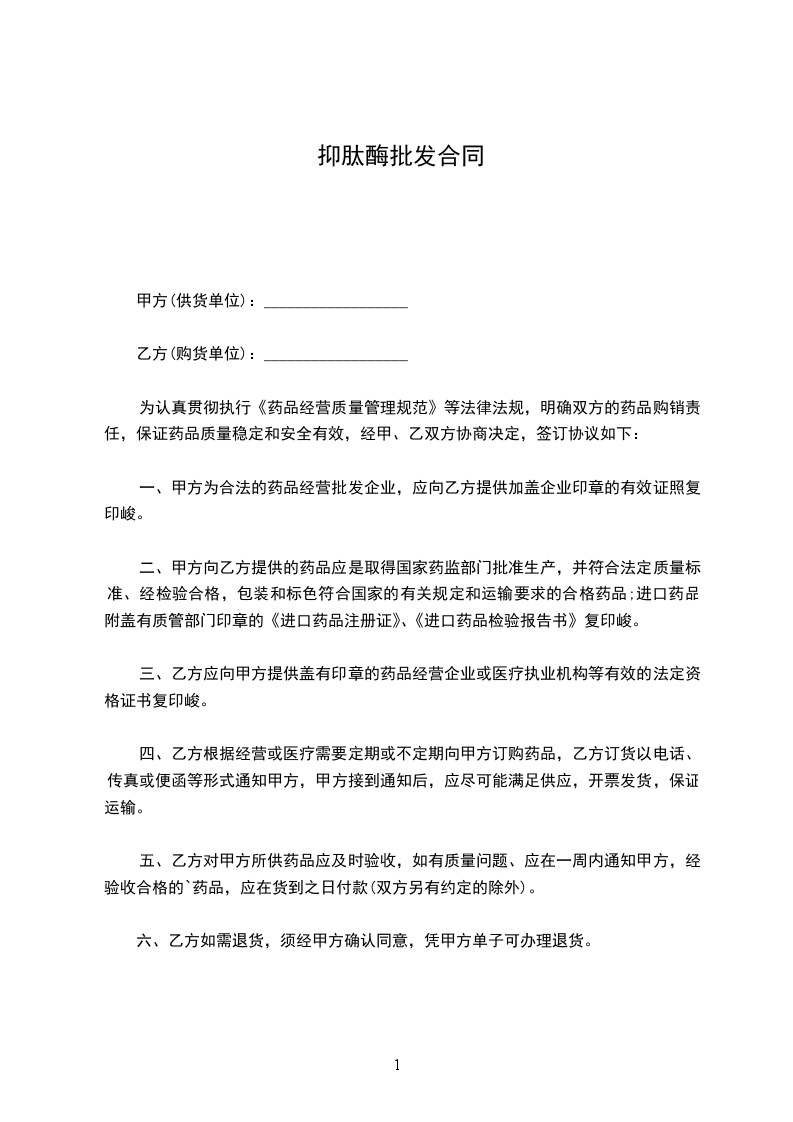 抑肽酶批发合同

甲方(供货单位)：__________________

乙方(购货单位)：__________________

为认真贯彻执行《药品经营质量管理规范》等法律法规，明确双方的药品购销责任，保证药品质量稳定和安全有效，经甲、乙双方协商决定，签订协议如下：

一、甲方为合法的药品经营批发企业，应向乙方提供加盖企业印章的有效证照复印峻。

二、甲方向乙方提供的药品应是取得国家药监部门批准生产，并符合法定质量标准、经检验合格，包装和标色符合国家的有关规定和运输要求的合格药品；进口药品附盖有质管部门印章的《进口药品注册证》、《进口药品检验报告书》复印峻。

三、乙方应向甲方提供盖有印章的药品经营企业或医疗执业机构等有效的法定资格证书复印峻。

四、乙方根据经营或医疗需要定期或不定期向甲方订购药品，乙方订货以电话、传真或便函等形式通知甲方，甲方接到通知后，应尽可能满足供应，开票发货，保证运输。

五、乙方对甲方所供药品应及时验收，如有质量问题、应在一周内通知甲方，经验收合格的`药品，应在货到之日付款(双方另有约定的除外)。

六、乙方如需退货，须经甲方确认同意，凭甲方单子可办理退货。

1